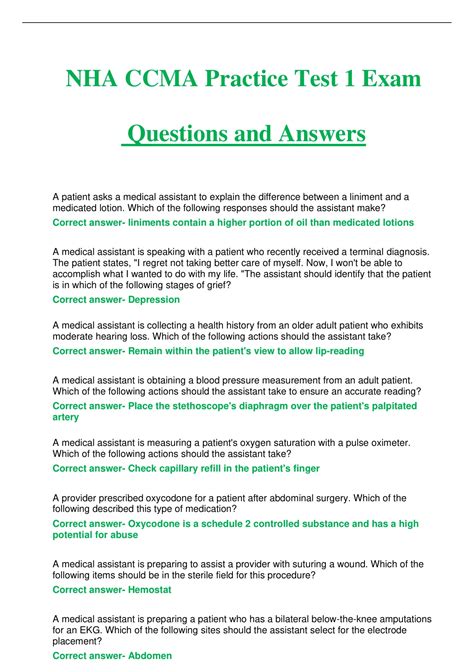 NHA CCMA Practice Test 1 Exam

Questions and Answers

A patient asks a medical assistant to explain the difference between a liniment and a medicated lotion. Which of the following responses should the assistant make?
Correct answer- liniments contain a higher portion of oil than medicated lotions

A medical assistant is speaking with a patient who recently received a terminal diagnosis. The patient states, "I regret not taking better care of myself. Now, I won't be able to accomplish what I wanted to do with my life. "The assistant should identify that the patient is in which of the following stages of grief?
Correct answer- Depression

A medical assistant is collecting a health history from an older adult patient who exhibits moderate hearing loss. Which of the following actions should the assistant take?
Correct answer- Remain within the patient's view to allow lip-reading

A medical assistant is obtaining a blood pressure measurement from an adult patient. Which of the following actions should the assistant take to ensure an accurate reading?
Correct answer- Place the stethoscope's diaphragm over the patient's palpitated artery

A medical assistant is measuring a patient's oxygen saturation with a pulse oximeter. Which of the following actions should the assistant take?
Correct answer- Check capillary refill in the patient's finger

A provider prescribed oxycodone for a patient after abdominal surgery. Which of the following described this type of medication?
Correct answer- Oxycodone is a schedule 2 controlled substance and has a high potential for abuse

A medical assistant is preparing to assist a provider with suturing a wound. Which of the following items should be in the sterile field for this procedure?
Correct answer- Hemostat

A medical assistant is preparing a patient who has a bilateral below-the-knee amputations for an EKG. Which of the following sites should the assistant select for the electrode placement?
Correct answer- Abdomen